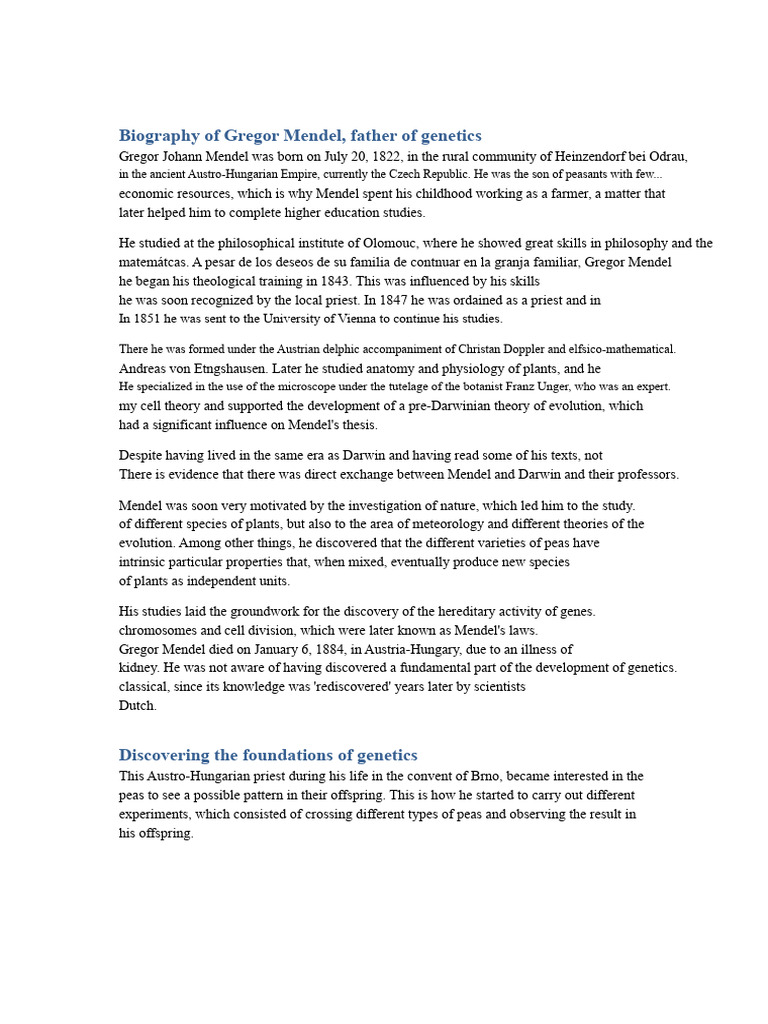 Biography of Gregor Mendel, father of genetics
Gregor Johann Mendel was born on July 20, 1822, in the rural community of Heinzendorf bei Odrau, in the ancient Austro-Hungarian Empire, currently the Czech Republic. He was the son of peasants with few... economic resources, which is why Mendel spent his childhood working as a farmer, a matter that later helped him to complete higher education studies.

He studied at the philosophical institute of Olomouc, where he showed great skills in philosophy and the matemátcas. A pesar de los deseos de su familia de contnuar en la granja familiar, Gregor Mendel he began his theological training in 1843. This was influenced by his skills he was soon recognized by the local priest. In 1847 he was ordained as a priest and in In 1851 he was sent to the University of Vienna to continue his studies.

There he was formed under the Austrian delphic accompaniment of Christan Doppler and elfsico-mathematical. Andreas von Etngshausen. Later he studied anatomy and physiology of plants, and he He specialized in the use of the microscope under the tutelage of the botanist Franz Unger, who was an expert. my cell theory and supported the development of a pre-Darwinian theory of evolution, which had a significant influence on Mendel's thesis.

Despite having lived in the same era as Darwin and having read some of his texts, not There is evidence that there was direct exchange between Mendel and Darwin and their professors.

Mendel was soon very motivated by the investigation of nature, which led him to the study. of different species of plants, but also to the area of meteorology and different theories of the evolution. Among other things, he discovered that the different varieties of peas have intrinsic particular properties that, when mixed, eventually produce new species of plants as independent units.

His studies laid the groundwork for the discovery of the hereditary activity of genes. chromosomes and cell division, which were later known as Mendel's laws. Gregor Mendel died on January 6, 1884, in Austria-Hungary, due to an illness of kidney. He was not aware of having discovered a fundamental part of the development of genetics. classical, since its knowledge was 'rediscovered' years later by scientists Dutch.

Discovering the foundations of genetics
This Austro-Hungarian priest during his life in the convent of Brno, became interested in the peas to see a possible pattern in their offspring. This is how he started to carry out different experiments, which consisted of crossing different types of peas and observing the result in his offspring.